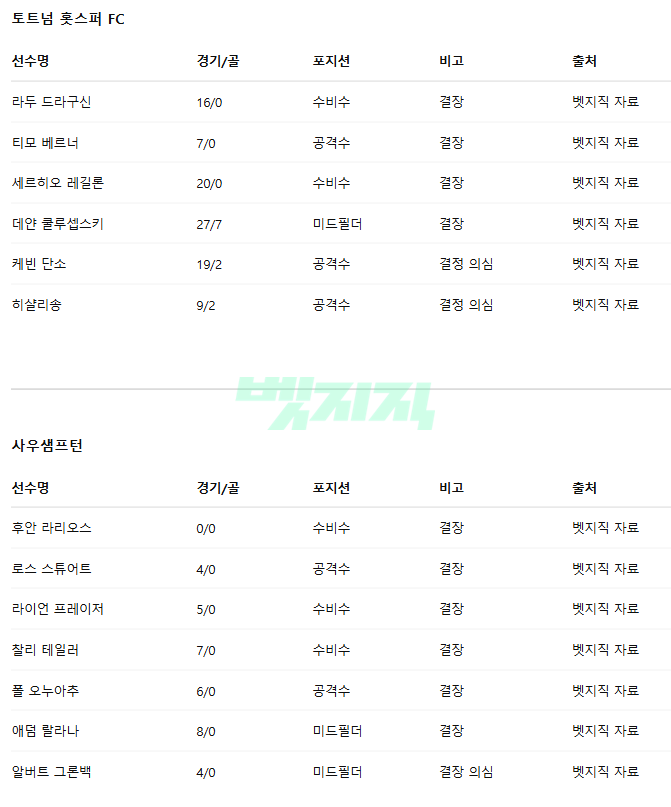 토트넘 홋스퍼 FC

| 선수명 | 경기/골 | 포지션 | 비고 | 출처 |
|---|---|---|---|---|
| 라두 드라구신 | 16/0 | 수비수 | 결장 | 벳지직 자료 |
| 티모 베르너 | 7/0 | 공격수 | 결장 | 벳지직 자료 |
| 세르히오 레길론 | 20/0 | 수비수 | 결장 | 벳지직 자료 |
| 데얀 쿨루셉스키 | 27/7 | 미드필더 | 결장 | 벳지직 자료 |
| 케빈 단소 | 19/2 | 공격수 | 결정 의심 | 벳지직 자료 |
| 히샬리송 | 9/2 | 공격수 | 결정 의심 | 벳지직 자료 |

사우샘프턴

| 선수명 | 경기/골 | 포지션 | 비고 | 출처 |
|---|---|---|---|---|
| 후안 라리오스 | 0/0 | 수비수 | 결장 | 벳지직 자료 |
| 로스 스튜어트 | 4/0 | 공격수 | 결장 | 벳지직 자료 |
| 라이언 프레이저 | 5/0 | 수비수 | 결장 | 벳지직 자료 |
| 찰리 테일러 | 7/0 | 수비수 | 결장 | 벳지직 자료 |
| 폴 오누아추 | 6/0 | 공격수 | 결장 | 벳지직 자료 |
| 애덤 랄라나 | 8/0 | 미드필더 | 결장 | 벳지직 자료 |
| 알버트 그론백 | 4/0 | 미드필더 | 결장 의심 | 벳지직 자료 |

벳지직